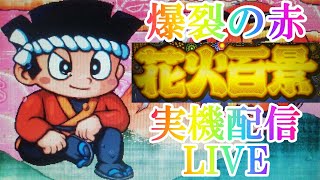 爆裂の赤
花火百景
実機配信
LIVE